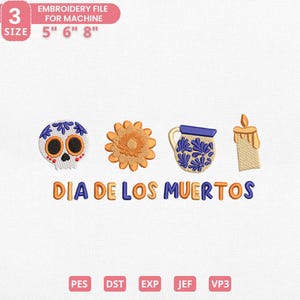 3 SIZE

EMBROIDERY FILE FOR MACHINE

5" 6" 8"

DIA DE LOS MUERTOS

PES DST EXP JEF VP3